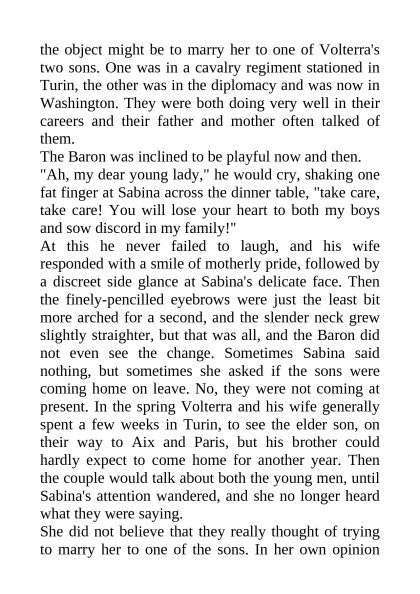 the object might be to marry her to one of Volterra's two sons. One was in a cavalry regiment stationed in Turin, the other was in the diplomacy and was now in Washington. They were both doing very well in their careers and their father and mother often talked of them.

The Baron was inclined to be playful now and then.

"Ah, my dear young lady," he would cry, shaking one fat finger at Sabina across the dinner table, "take care, take care! You will lose your heart to both my boys and sow discord in my family!"

At this he never failed to laugh, and his wife responded with a smile of motherly pride, followed by a discreet side glance at Sabina's delicate face. Then the finely-pencilled eyebrows were just the least bit more arched for a second, and the slender neck grew slightly straighter, but that was all, and the Baron did not even see the change. Sometimes Sabina said nothing, but sometimes she asked if the sons were coming home on leave. No, they were not coming at present. In the spring Volterra and his wife generally spent a few weeks in Turin, to see the elder son, on their way to Aix and Paris, but his brother could hardly expect to come home for another year. Then the couple would talk about both the young men, until Sabina's attention wandered, and she no longer heard what they were saying.

She did not believe that they really thought of trying to marry her to one of the sons. In her own opinion